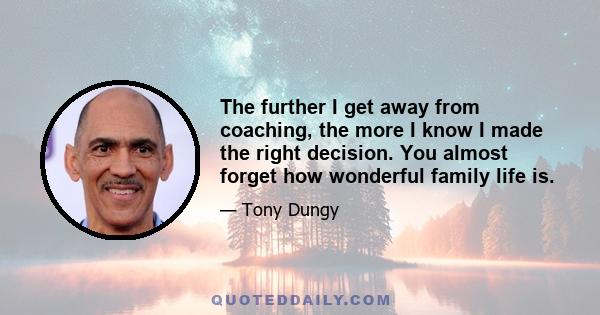 The further I get away from coaching, the more I know I made the right decision. You almost forget how wonderful family life is.

— Tony Dungy

QUOTEDDAILY.COM